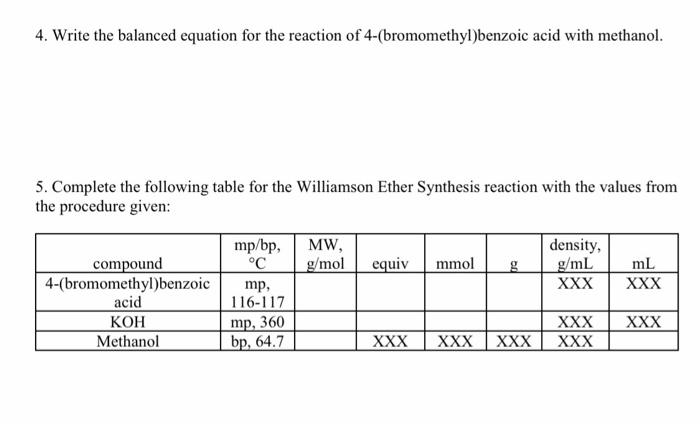 4. Write the balanced equation for the reaction of 4-(bromomethyl)benzoic acid with methanol.

5. Complete the following table for the Williamson Ether Synthesis reaction with the values from the procedure given:

| compound | mp/bp, °C | MW, g/mol | equiv | mmol | g | density, g/mL | mL |
|---|---|---|---|---|---|---|---|
| 4-(bromomethyl)benzoic acid | mp, 116-117 | | | | | XXX | XXX |
| KOH | mp, 360 | | | | | XXX | XXX |
| Methanol | bp, 64.7 | | XXX | XXX | XXX | XXX | |